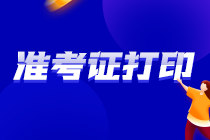 准考证打印